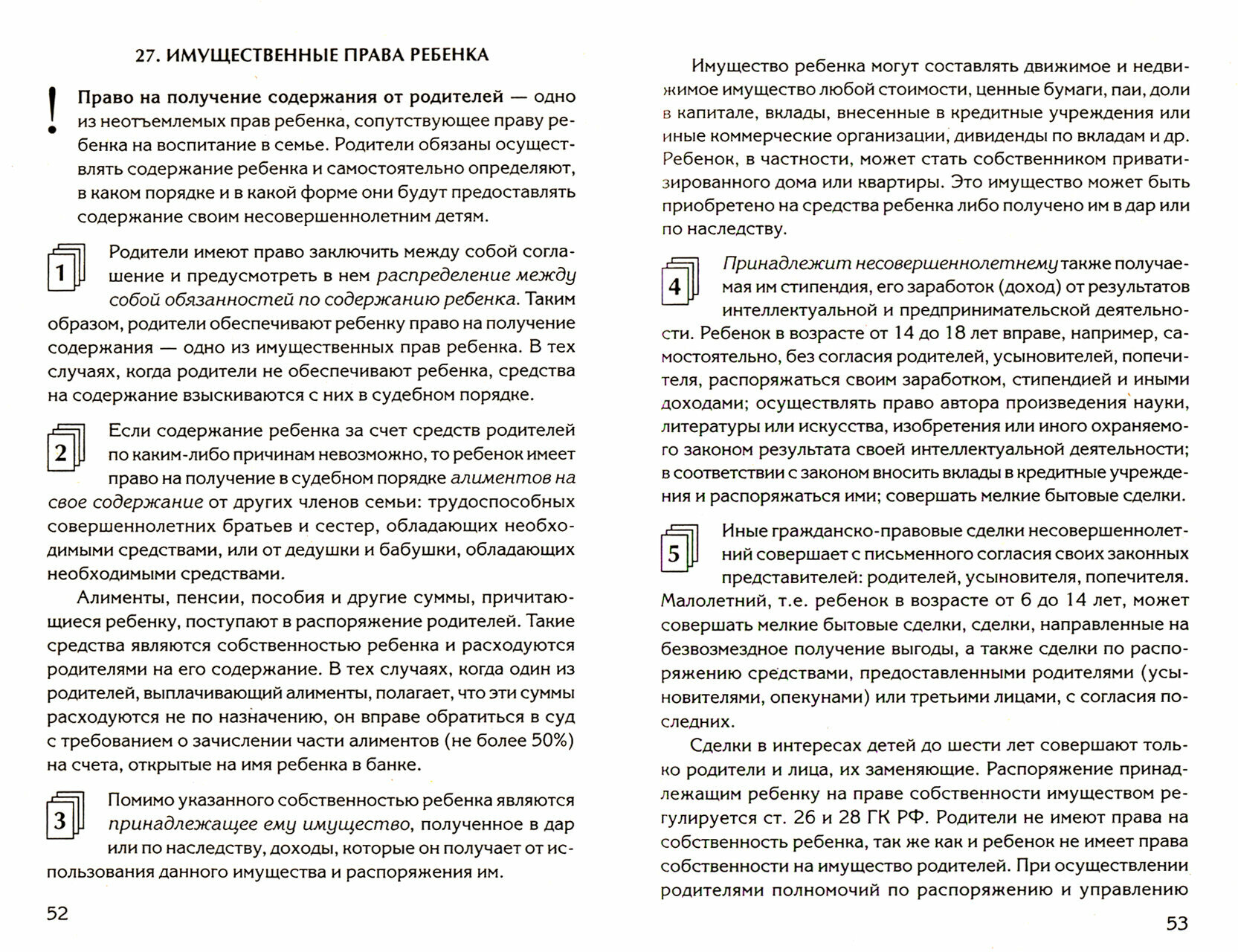 27. ИМУЩЕСТВЕННЫЕ ПРАВА РЕБЕНКА

!

Право на получение содержания от родителей — одно из неотъемлемых прав ребенка, сопутствующее праву ребенка на воспитание в семье. Родители обязаны осуществлять содержание ребенка и самостоятельно определяют, в каком порядке и в какой форме они будут предоставлять содержание своим несовершеннолетним детям.

1

Родители имеют право заключить между собой соглашение и предусмотреть в нем распределение между собой обязанностей по содержанию ребенка. Таким образом, родители обеспечивают ребенку право на получение содержания — одно из имущественных прав ребенка. В тех случаях, когда родители не обеспечивают ребенка, средства на содержание взыскиваются с них в судебном порядке.

2

Если содержание ребенка за счет средств родителей по каким-либо причинам невозможно, то ребенок имеет право на получение в судебном порядке алиментов на свое содержание от других членов семьи: трудоспособных совершеннолетних братьев и сестер, обладающих необходимыми средствами, или от дедушки и бабушки, обладающих необходимыми средствами.

Алименты, пенсии, пособия и другие суммы, причитающиеся ребенку, поступают в распоряжение родителей. Такие средства являются собственностью ребенка и расходуются родителями на его содержание. В тех случаях, когда один из родителей, выплачивающий алименты, полагает, что эти суммы расходуются не по назначению, он вправе обратиться в суд с требованием о зачислении части алиментов (не более 50%) на счета, открытые на имя ребенка в банке.

3

Помимо указанного собственностью ребенка являются принадлежащее ему имущество, полученное в дар или по наследству, доходы, которые он получает от использования данного имущества и распоряжения им.

52

Имущество ребенка могут составлять движимое и недвижимое имущество любой стоимости, ценные бумаги, паи, доли в капитале, вклады, внесенные в кредитные учреждения или иные коммерческие организации, дивиденды по вкладам и др. Ребенок, в частности, может стать собственником приватизированного дома или квартиры. Это имущество может быть приобретено на средства ребенка либо получено им в дар или по наследству.

4

Принадлежит несовершеннолетнему также получаемая им стипендия, его заработок (доход) от результатов интеллектуальной и предпринимательской деятельности. Ребенок в возрасте от 14 до 18 лет вправе, например, самостоятельно, без согласия родителей, усыновителей, попечителя, распоряжаться своим заработком, стипендией и иными доходами; осуществлять право автора произведения науки, литературы или искусства, изобретения или иного охраняемого законом результата своей интеллектуальной деятельности; в соответствии с законом вносить вклады в кредитные учреждения и распоряжаться ими; совершать мелкие бытовые сделки.

5

Иные гражданско-правовые сделки несовершеннолетний совершает с письменного согласия своих законных представителей: родителей, усыновителя, попечителя. Малолетний, т.е. ребенок в возрасте от 6 до 14 лет, может совершать мелкие бытовые сделки, сделки, направленные на безвозмездное получение выгоды, а также сделки по распоряжению средствами, предоставленными родителями (усыновителями, опекунами) или третьими лицами, с согласия последних.

Сделки в интересах детей до шести лет совершают только родители и лица, их заменяющие. Распоряжение принадлежащим ребенку на праве собственности имуществом регулируется ст. 26 и 28 ГК РФ. Родители не имеют права на собственность ребенка, так же как и ребенок не имеет права собственности на имущество родителей. При осуществлении родителями полномочий по распоряжению и управлению

53